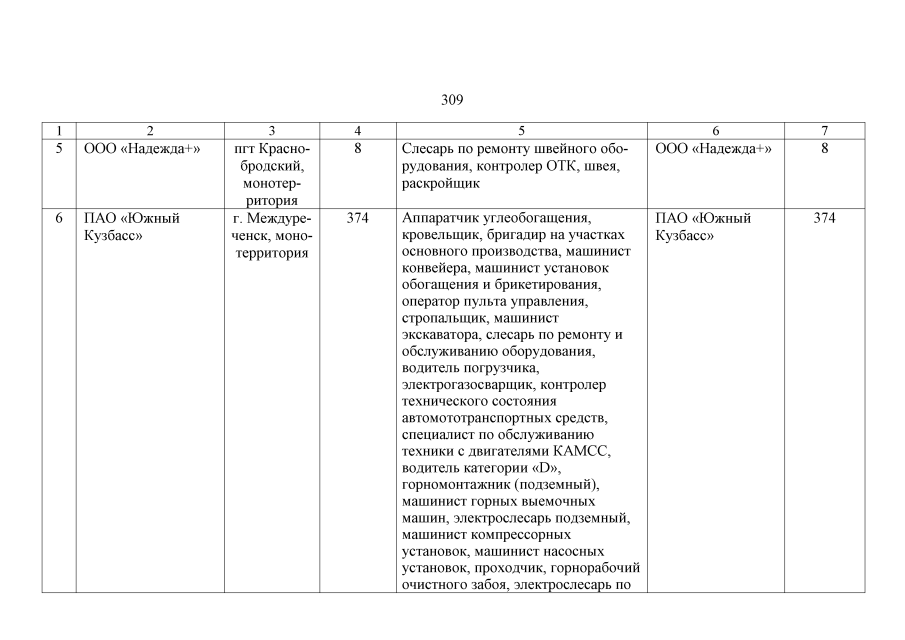 309

| 1 | 2 | 3 | 4 | 5 | 6 | 7 |
|---|---|---|---|---|---|---|
| 5 | ООО «Надежда+» | пгт Краснобродский, монотерритория | 8 | Слесарь по ремонту швейного оборудования, контролер ОТК, швея, раскройщик | ООО «Надежда+» | 8 |
| 6 | ПАО «Южный Кузбасс» | г. Междуреченск, монотерритория | 374 | Аппаратчик углеобогащения, кровельщик, бригадир на участках основного производства, машинист конвейера, машинист установок обогащения и брикетирования, оператор пульта управления, стропальщик, машинист экскаватора, слесарь по ремонту и обслуживанию оборудования, водитель погрузчика, электрогазосварщик, контролер технического состояния автомототранспортных средств, специалист по обслуживанию техники с двигателями КАМСС, водитель категории «D», горномонтажник (подземный), машинист горных выемочных машин, электрослесарь подземный, машинист компрессорных установок, машинист насосных установок, проходчик, горнорабочий очистного забоя, электрослесарь по | ПАО «Южный Кузбасс» | 374 |